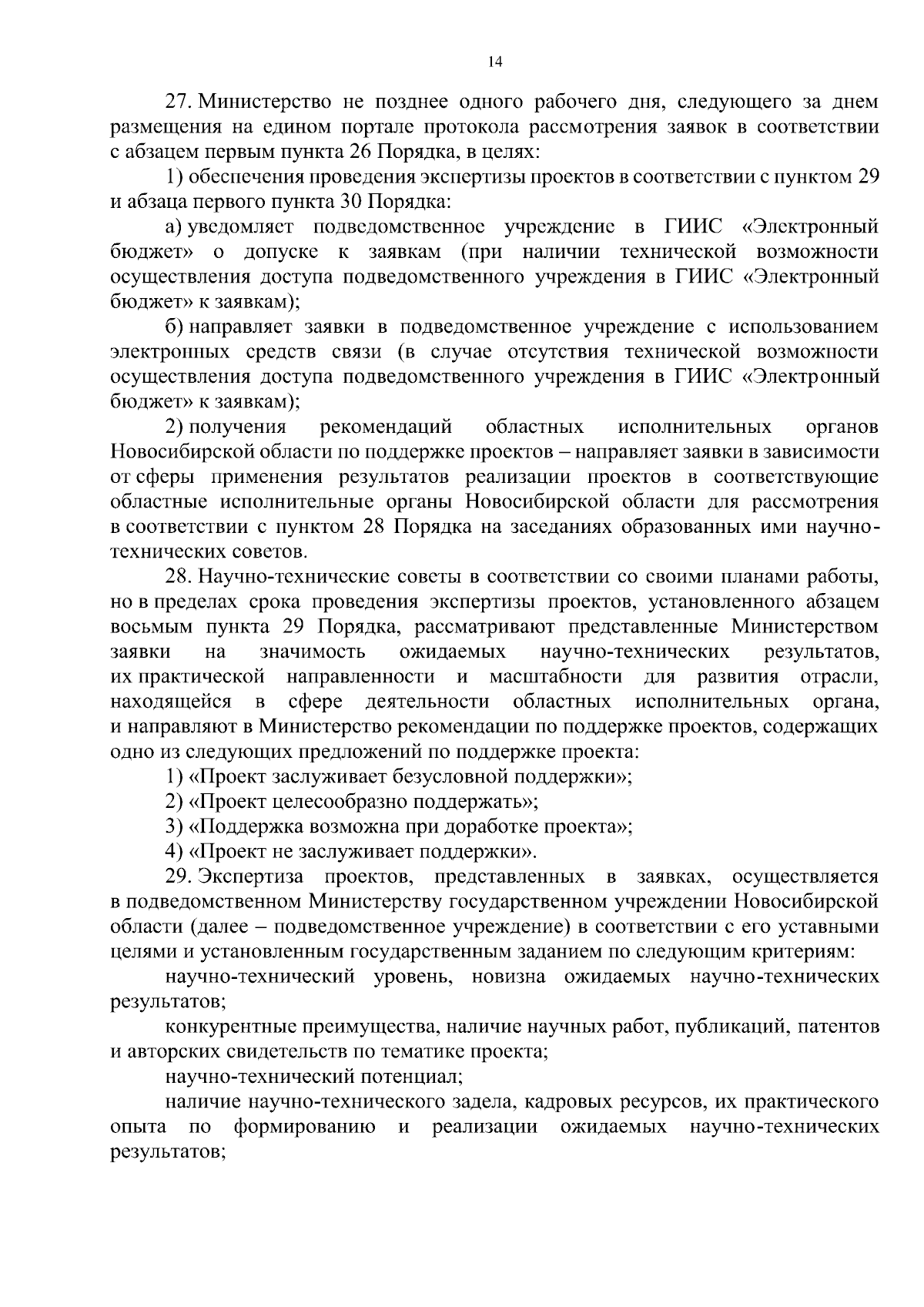 14

27. Министерство не позднее одного рабочего дня, следующего за днем размещения на едином портале протокола рассмотрения заявок в соответствии с абзацем первым пункта 26 Порядка, в целях:

1) обеспечения проведения экспертизы проектов в соответствии с пунктом 29 и абзаца первого пункта 30 Порядка:

а) уведомляет подведомственное учреждение в ГИИС «Электронный бюджет» о допуске к заявкам (при наличии технической возможности осуществления доступа подведомственного учреждения в ГИИС «Электронный бюджет» к заявкам);

б) направляет заявки в подведомственное учреждение с использованием электронных средств связи (в случае отсутствия технической возможности осуществления доступа подведомственного учреждения в ГИИС «Электронный бюджет» к заявкам);

2) получения рекомендаций областных исполнительных органов Новосибирской области по поддержке проектов – направляет заявки в зависимости от сферы применения результатов реализации проектов в соответствующие областные исполнительные органы Новосибирской области для рассмотрения в соответствии с пунктом 28 Порядка на заседаниях образованных ими научно-технических советов.

28. Научно-технические советы в соответствии со своими планами работы, но в пределах срока проведения экспертизы проектов, установленного абзацем восьмым пункта 29 Порядка, рассматривают представленные Министерством заявки на значимость ожидаемых научно-технических результатов, их практической направленности и масштабности для развития отрасли, находящейся в сфере деятельности областных исполнительных органа, и направляют в Министерство рекомендации по поддержке проектов, содержащих одно из следующих предложений по поддержке проекта:

1) «Проект заслуживает безусловной поддержки»;

2) «Проект целесообразно поддержать»;

3) «Поддержка возможна при доработке проекта»;

4) «Проект не заслуживает поддержки».

29. Экспертиза проектов, представленных в заявках, осуществляется в подведомственном Министерству государственном учреждении Новосибирской области (далее – подведомственное учреждение) в соответствии с его уставными целями и установленным государственным заданием по следующим критериям:

научно-технический уровень, новизна ожидаемых научно-технических результатов;

конкурентные преимущества, наличие научных работ, публикаций, патентов и авторских свидетельств по тематике проекта;

научно-технический потенциал;

наличие научно-технического задела, кадровых ресурсов, их практического опыта по формированию и реализации ожидаемых научно-технических результатов;